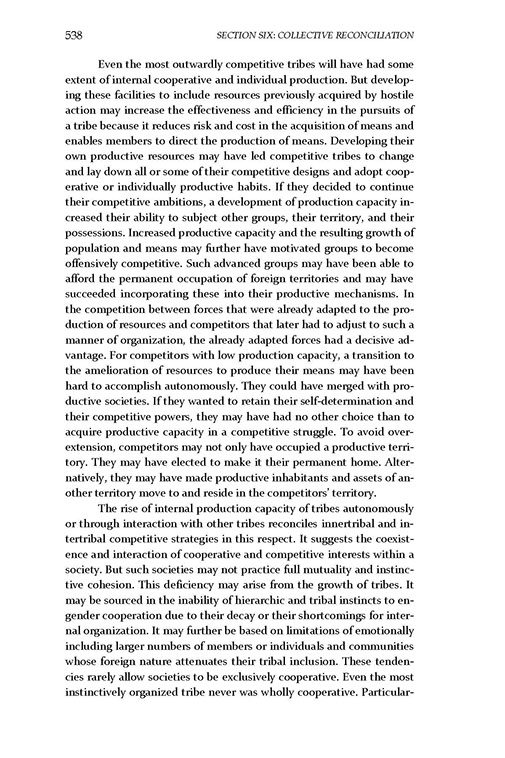 538 SECTION SIX: COLLECTIVE RECONCILIATION

Even the most outwardly competitive tribes will have had some extent of internal cooperative and individual production. But developing these facilities to include resources previously acquired by hostile action may increase the effectiveness and efficiency in the pursuits of a tribe because it reduces risk and cost in the acquisition of means and enables members to direct the production of means. Developing their own productive resources may have led competitive tribes to change and lay down all or some of their competitive designs and adopt cooperative or individually productive habits. If they decided to continue their competitive ambitions, a development of production capacity increased their ability to subject other groups, their territory, and their possessions. Increased productive capacity and the resulting growth of population and means may further have motivated groups to become offensively competitive. Such advanced groups may have been able to afford the permanent occupation of foreign territories and may have succeeded incorporating these into their productive mechanisms. In the competition between forces that were already adapted to the production of resources and competitors that later had to adjust to such a manner of organization, the already adapted forces had a decisive advantage. For competitors with low production capacity, a transition to the amelioration of resources to produce their means may have been hard to accomplish autonomously. They could have merged with productive societies. If they wanted to retain their self-determination and their competitive powers, they may have had no other choice than to acquire productive capacity in a competitive struggle. To avoid overextension, competitors may not only have occupied a productive territory. They may have elected to make it their permanent home. Alternatively, they may have made productive inhabitants and assets of another territory move to and reside in the competitors' territory.

The rise of internal production capacity of tribes autonomously or through interaction with other tribes reconciles innertribal and intertribal competitive strategies in this respect. It suggests the coexistence and interaction of cooperative and competitive interests within a society. But such societies may not practice full mutuality and instinctive cohesion. This deficiency may arise from the growth of tribes. It may be sourced in the inability of hierarchic and tribal instincts to engender cooperation due to their decay or their shortcomings for internal organization. It may further be based on limitations of emotionally including larger numbers of members or individuals and communities whose foreign nature attenuates their tribal inclusion. These tendencies rarely allow societies to be exclusively cooperative. Even the most instinctively organized tribe never was wholly cooperative. Particular-